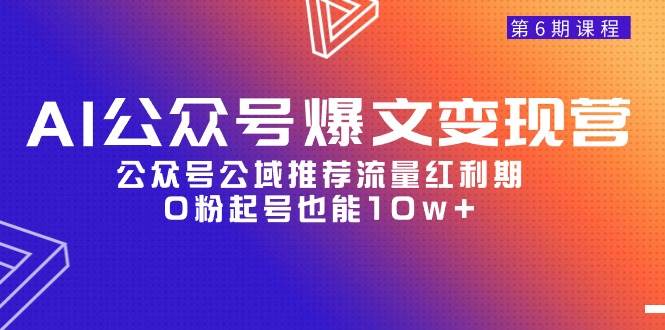 第6期课程

AI公众号爆文变现营

公众号公域推荐流量红利期
0粉起号也能10w+